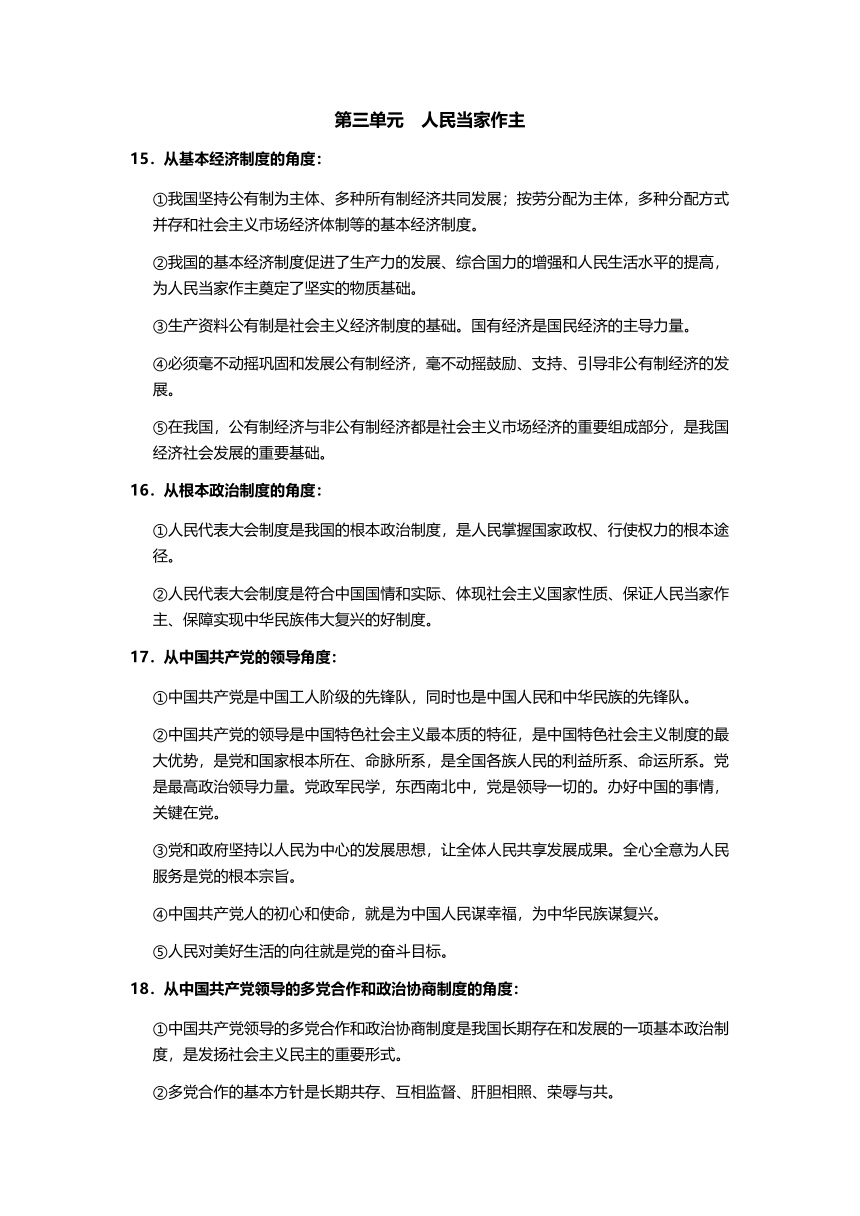 第三单元　人民当家作主

15．从基本经济制度的角度：

①我国坚持公有制为主体、多种所有制经济共同发展；按劳分配为主体，多种分配方式并存和社会主义市场经济体制等的基本经济制度。

②我国的基本经济制度促进了生产力的发展、综合国力的增强和人民生活水平的提高，为人民当家作主奠定了坚实的物质基础。

③生产资料公有制是社会主义经济制度的基础。国有经济是国民经济的主导力量。

④必须毫不动摇巩固和发展公有制经济，毫不动摇鼓励、支持、引导非公有制经济的发展。

⑤在我国，公有制经济与非公有制经济都是社会主义市场经济的重要组成部分，是我国经济社会发展的重要基础。

16．从根本政治制度的角度：

①人民代表大会制度是我国的根本政治制度，是人民掌握国家政权、行使权力的根本途径。

②人民代表大会制度是符合中国国情和实际、体现社会主义国家性质、保证人民当家作主、保障实现中华民族伟大复兴的好制度。

17．从中国共产党的领导角度：

①中国共产党是中国工人阶级的先锋队，同时也是中国人民和中华民族的先锋队。

②中国共产党的领导是中国特色社会主义最本质的特征，是中国特色社会主义制度的最大优势，是党和国家根本所在、命脉所系，是全国各族人民的利益所系、命运所系。党是最高政治领导力量。党政军民学，东西南北中，党是领导一切的。办好中国的事情，关键在党。

③党和政府坚持以人民为中心的发展思想，让全体人民共享发展成果。全心全意为人民服务是党的根本宗旨。

④中国共产党人的初心和使命，就是为中国人民谋幸福，为中华民族谋复兴。

⑤人民对美好生活的向往就是党的奋斗目标。

18．从中国共产党领导的多党合作和政治协商制度的角度：

①中国共产党领导的多党合作和政治协商制度是我国长期存在和发展的一项基本政治制度，是发扬社会主义民主的重要形式。

②多党合作的基本方针是长期共存、互相监督、肝胆相照、荣辱与共。